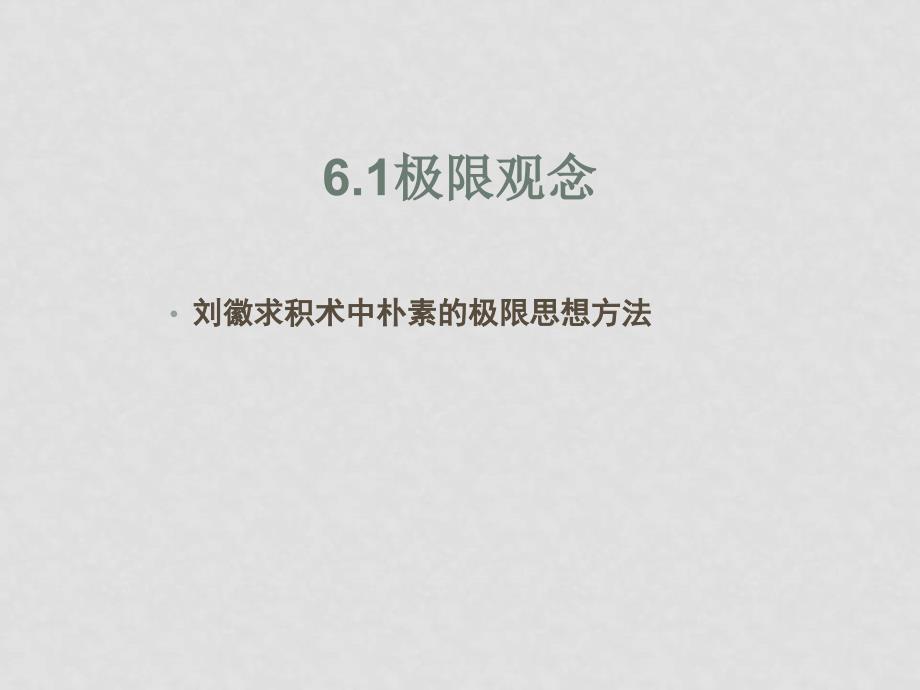 6.1极限观念

• 刘徽求积术中朴素的极限思想方法